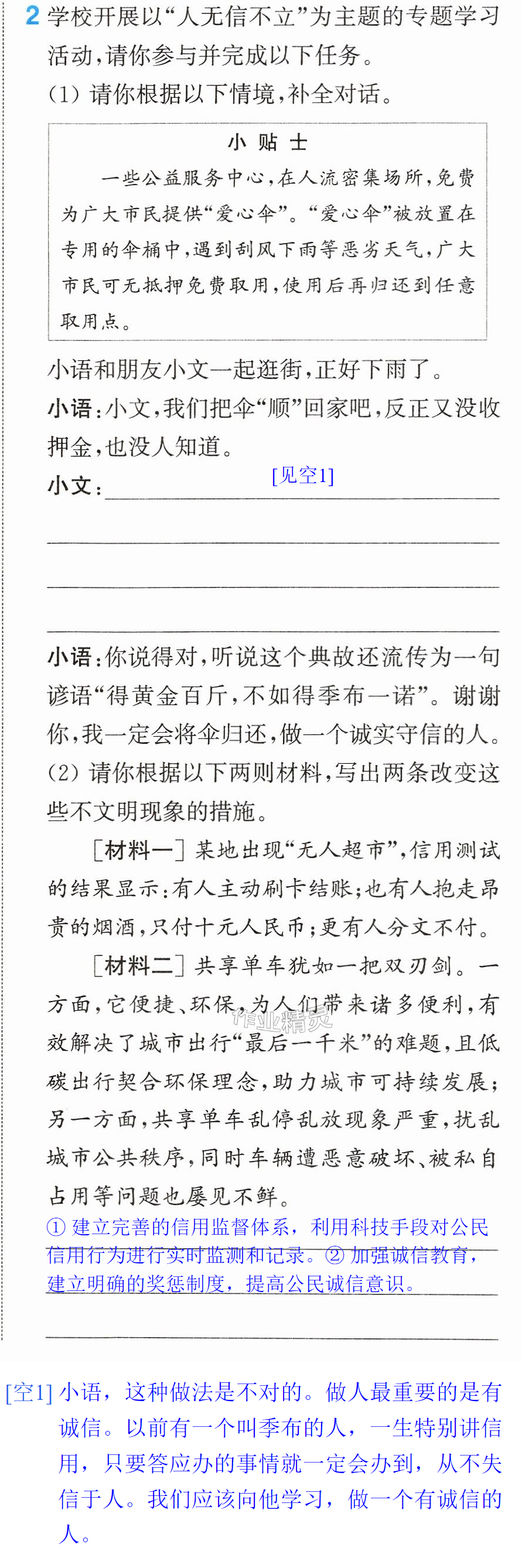 2 学校开展以“人无信不立”为主题的专题学习活动,请你参与并完成以下任务。

(1)请你根据以下情境,补全对话。

小贴士

一些公益服务中心,在人流密集场所,免费为广大市民提供“爱心伞”。“爱心伞”被放置在专用的伞桶中,遇到刮风下雨等恶劣天气,广大市民可无抵押免费取用,使用后再归还到任意取用点。

小语和朋友小文一起逛街,正好下雨了。

小语:小文,我们把伞“顺”回家吧,反正又没收押金,也没人知道。

小文:[见空1]

小语:你说得对,听说这个典故还流传为一句谚语“得黄金百斤,不如得季布一诺”。谢谢你,我一定会将伞归还,做一个诚实守信的人。

(2)请你根据以下两则材料,写出两条改变这些不文明现象的措施。

[材料一]某地出现“无人超市”,信用测试的结果显示:有人主动刷卡结账;也有人抱走昂贵的烟酒,只付十元人民币;更有人分文不付。

[材料二]共享单车犹如一把双刃剑。一方面,它便捷、环保,为人们带来诸多便利,有效解决了城市出行“最后一千米”的难题,且低碳出行契合环保理念,助力城市可持续发展;另一方面,共享单车乱停乱放现象严重,扰乱城市公共秩序,同时车辆遭恶意破坏、被私自占用等问题也屡见不鲜。

①建立完善的信用监督体系,利用科技手段对公民信用行为进行实时监测和记录。②加强诚信教育,建立明确的奖惩制度,提高公民诚信意识。

[空1]小语,这种做法是不对的。做人最重要的是有诚信。以前有一个叫季布的人,一生特别讲信用,只要答应办的事情就一定会办到,从不失信于人。我们应该向他学习,做一个有诚信的人。

作业精灵